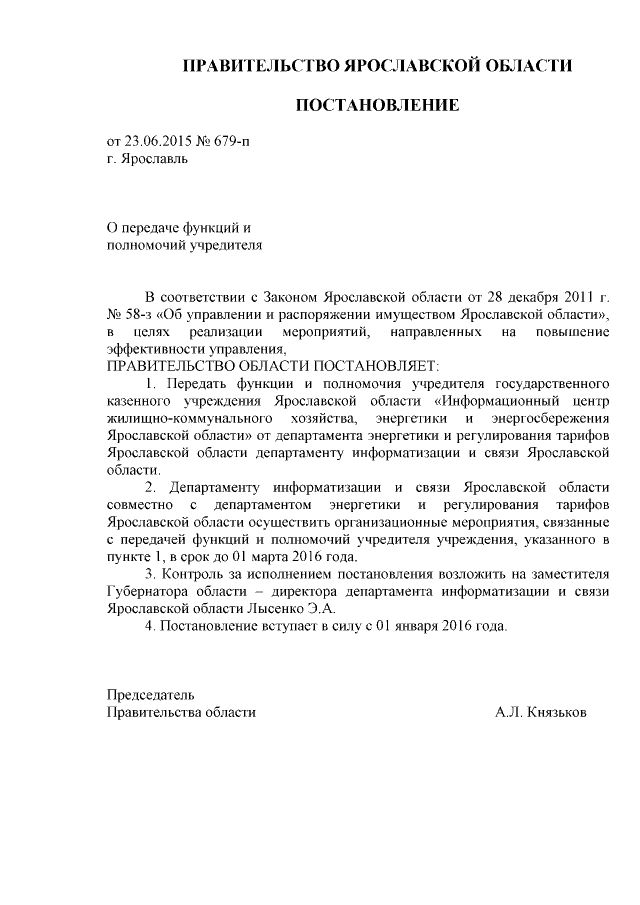 ПРАВИТЕЛЬСТВО ЯРОСЛАВСКОЙ ОБЛАСТИ

ПОСТАНОВЛЕНИЕ

от 23.06.2015 № 679-п
г. Ярославль

О передаче функций и
полномочий учредителя

В соответствии с Законом Ярославской области от 28 декабря 2011 г. № 58-з «Об управлении и распоряжении имуществом Ярославской области», в целях реализации мероприятий, направленных на повышение эффективности управления,
ПРАВИТЕЛЬСТВО ОБЛАСТИ ПОСТАНОВЛЯЕТ:

1. Передать функции и полномочия учредителя государственного казенного учреждения Ярославской области «Информационный центр жилищно-коммунального хозяйства, энергетики и энергосбережения Ярославской области» от департамента энергетики и регулирования тарифов Ярославской области департаменту информатизации и связи Ярославской области.

2. Департаменту информатизации и связи Ярославской области совместно с департаментом энергетики и регулирования тарифов Ярославской области осуществить организационные мероприятия, связанные с передачей функций и полномочий учредителя учреждения, указанного в пункте 1, в срок до 01 марта 2016 года.

3. Контроль за исполнением постановления возложить на заместителя Губернатора области – директора департамента информатизации и связи Ярославской области Лысенко Э.А.

4. Постановление вступает в силу с 01 января 2016 года.

Председатель
Правительства области А.Л. Князьков